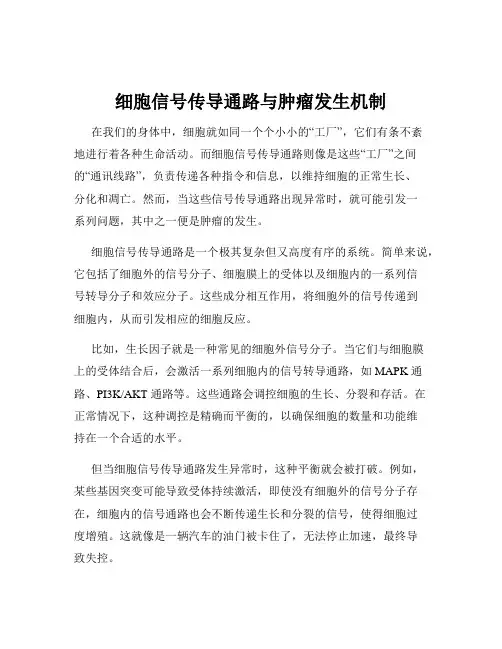 细胞信号传导通路与肿瘤发生机制

在我们的身体中，细胞就如同一个个小小的“工厂”，它们有条不紊地进行着各种生命活动。而细胞信号传导通路则像是这些“工厂”之间的“通讯线路”，负责传递各种指令和信息，以维持细胞的正常生长、分化和凋亡。然而，当这些信号传导通路出现异常时，就可能引发一系列问题，其中之一便是肿瘤的发生。

细胞信号传导通路是一个极其复杂但又高度有序的系统。简单来说，它包括了细胞外的信号分子、细胞膜上的受体以及细胞内的一系列信号转导分子和效应分子。这些成分相互作用，将细胞外的信号传递到细胞内，从而引发相应的细胞反应。

比如，生长因子就是一种常见的细胞外信号分子。当它们与细胞膜上的受体结合后，会激活一系列细胞内的信号转导通路，如 MAPK 通路、PI3K/AKT 通路等。这些通路会调控细胞的生长、分裂和存活。在正常情况下，这种调控是精确而平衡的，以确保细胞的数量和功能维持在一个合适的水平。

但当细胞信号传导通路发生异常时，这种平衡就会被打破。例如，某些基因突变可能导致受体持续激活，即使没有细胞外的信号分子存在，细胞内的信号通路也会不断传递生长和分裂的信号，使得细胞过度增殖。这就像是一辆汽车的油门被卡住了，无法停止加速，最终导致失控。